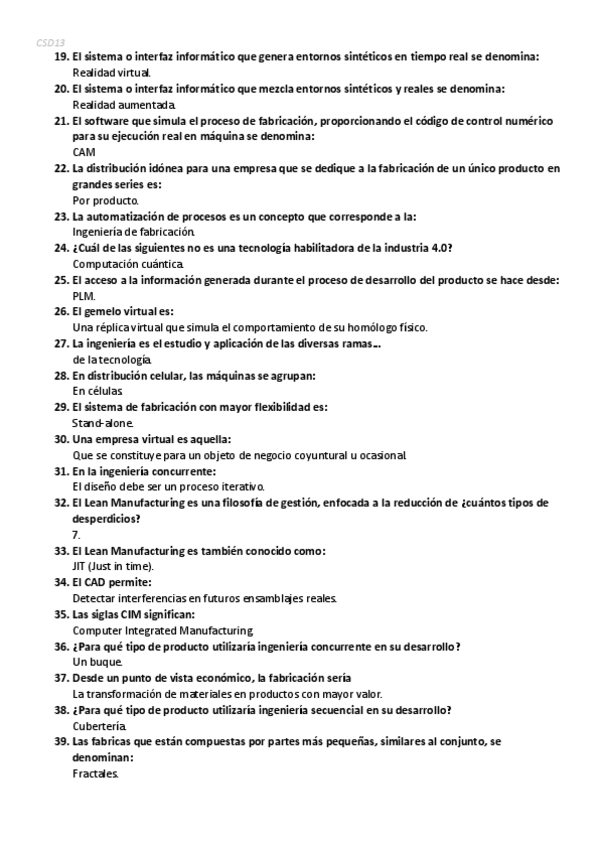 CSD13

19. El sistema o interfaz informático que genera entornos sintéticos en tiempo real se denomina:
Realidad virtual.

20. El sistema o interfaz informático que mezcla entornos sintéticos y reales se denomina:
Realidad aumentada.

21. El software que simula el proceso de fabricación, proporcionando el código de control numérico para su ejecución real en máquina se denomina:
CAM

22. La distribución idónea para una empresa que se dedique a la fabricación de un único producto en grandes series es:
Por producto.

23. La automatización de procesos es un concepto que corresponde a la:
Ingeniería de fabricación.

24. ¿Cuál de las siguientes no es una tecnología habilitadora de la industria 4.0?
Computación cuántica.

25. El acceso a la información generada durante el proceso de desarrollo del producto se hace desde:
PLM.

26. El gemelo virtual es:
Una réplica virtual que simula el comportamiento de su homólogo físico.

27. La ingeniería es el estudio y aplicación de las diversas ramas…
de la tecnología.

28. En distribución celular, las máquinas se agrupan:
En células.

29. El sistema de fabricación con mayor flexibilidad es:
Stand-alone.

30. Una empresa virtual es aquella:
Que se constituye para un objeto de negocio coyuntural u ocasional.

31. En la ingeniería concurrente:
El diseño debe ser un proceso iterativo.

32. El Lean Manufacturing es una filosofía de gestión, enfocada a la reducción de ¿cuántos tipos de desperdicios?
7.

33. El Lean Manufacturing es también conocido como:
JIT (Just in time).

34. El CAD permite:
Detectar interferencias en futuros ensamblajes reales.

35. Las siglas CIM significan:
Computer Integrated Manufacturing.

36. ¿Para qué tipo de producto utilizaría ingeniería concurrente en su desarrollo?
Un buque.

37. Desde un punto de vista económico, la fabricación sería
La transformación de materiales en productos con mayor valor.

38. ¿Para qué tipo de producto utilizaría ingeniería secuencial en su desarrollo?
Cubertería.

39. Las fabricas que están compuestas por partes más pequeñas, similares al conjunto, se denominan:
Fractales.